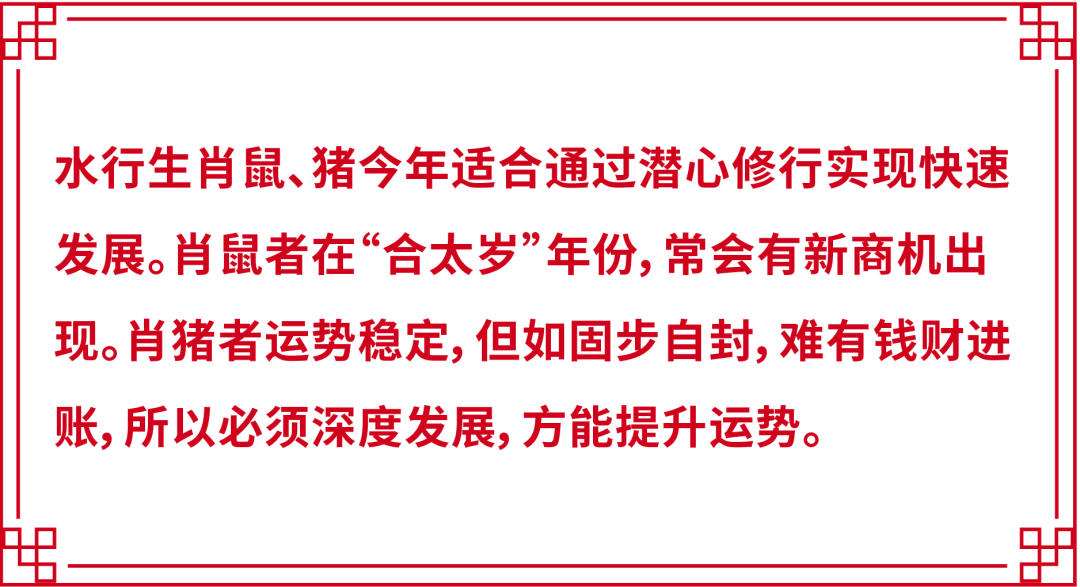 水行生肖鼠、猪今年适合通过潜心修行实现快速发展。肖鼠者在“合太岁”年份，常会有新商机出现。肖猪者运势稳定，但如固步自封，难有钱财进账，所以必须深度发展，方能提升运势。